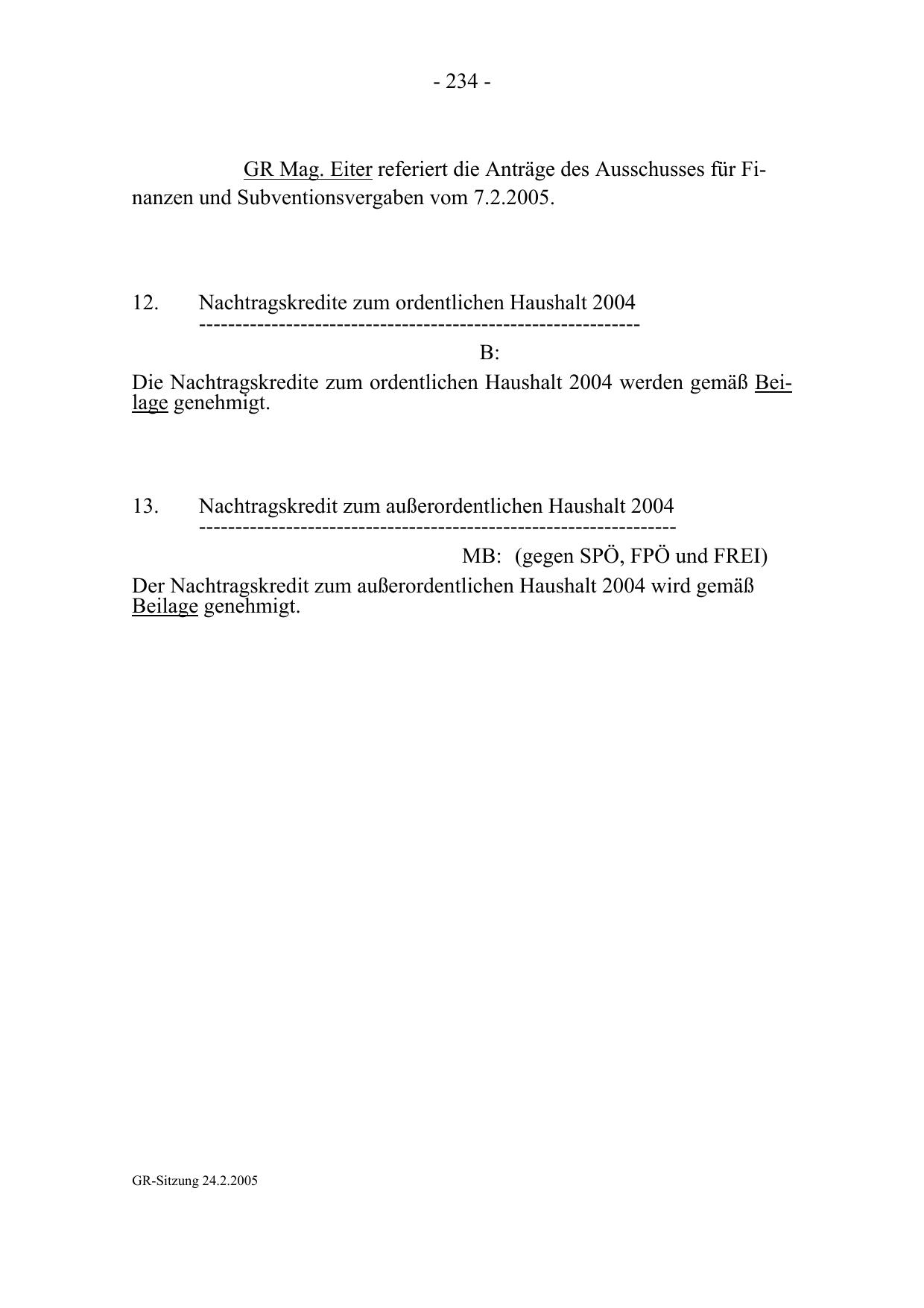 - 234 -

GR Mag. Eiter referiert die Anträge des Ausschusses für Finanzen und Subventionsvergaben vom 7.2.2005.

12. Nachtragskredite zum ordentlichen Haushalt 2004
------------------------------------------------------------

B:

Die Nachtragskredite zum ordentlichen Haushalt 2004 werden gemäß Beilage genehmigt.

13. Nachtragskredit zum außerordentlichen Haushalt 2004
-----------------------------------------------------------------

MB: (gegen SPÖ, FPÖ und FREI)

Der Nachtragskredit zum außerordentlichen Haushalt 2004 wird gemäß Beilage genehmigt.

GR-Sitzung 24.2.2005